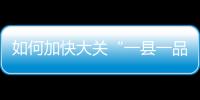 如何加快大关“一县一品